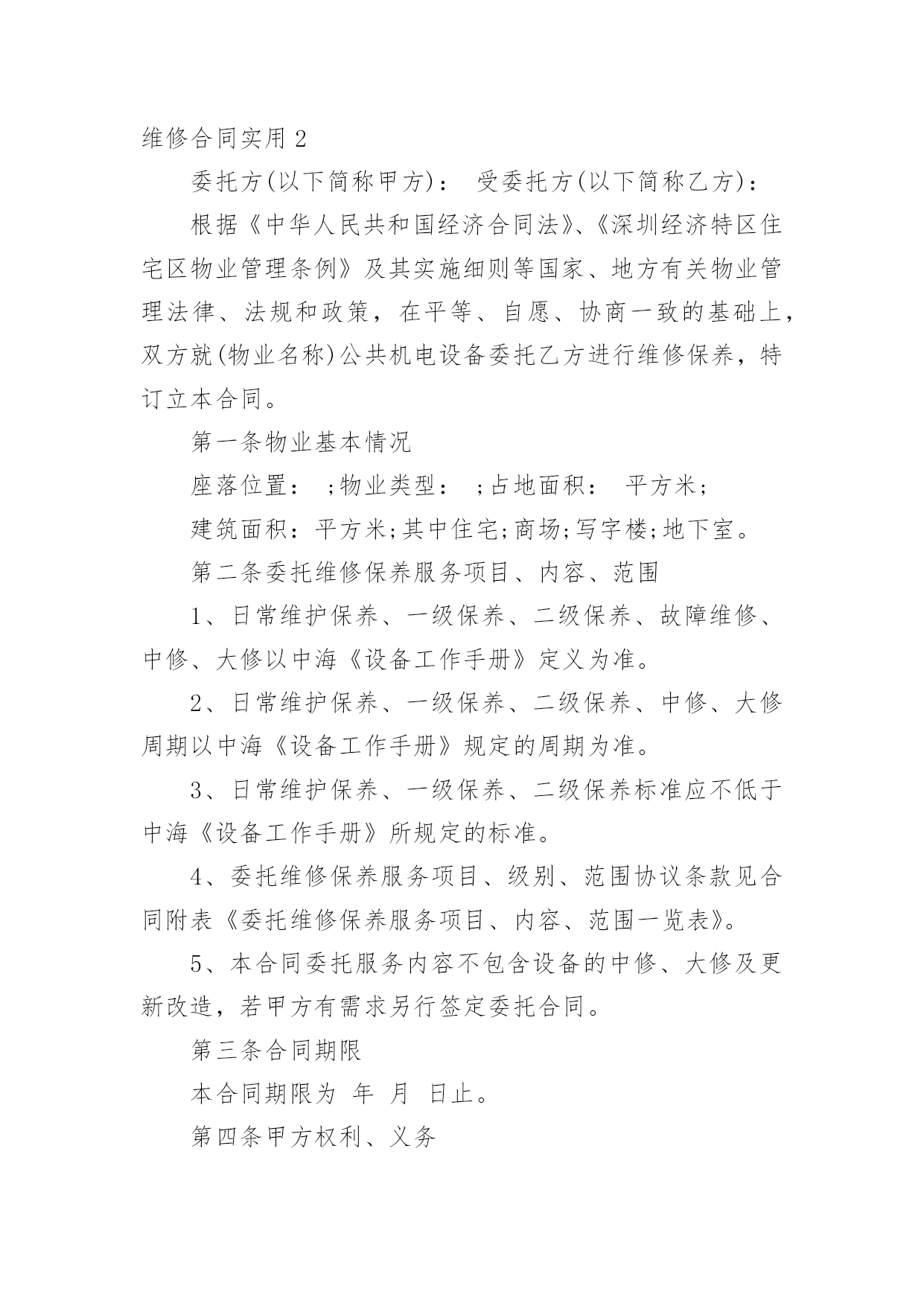 维修合同实用 2

委托方(以下简称甲方)： 受委托方(以下简称乙方)：

根据《中华人民共和国经济合同法》、《深圳经济特区住宅区物业管理条例》及其实施细则等国家、地方有关物业管理法律、法规和政策，在平等、自愿、协商一致的基础上，双方就(物业名称)公共机电设备委托乙方进行维修保养，特订立本合同。

第一条物业基本情况

座落位置： ;物业类型： ;占地面积： 平方米;

建筑面积：平方米;其中住宅;商场;写字楼;地下室。

第二条委托维修保养服务项目、内容、范围

1、日常维护保养、一级保养、二级保养、故障维修、中修、大修以中海《设备工作手册》定义为准。

2、日常维护保养、一级保养、二级保养、中修、大修周期以中海《设备工作手册》规定的周期为准。

3、日常维护保养、一级保养、二级保养标准应不低于中海《设备工作手册》所规定的标准。

4、委托维修保养服务项目、级别、范围协议条款见合同附表《委托维修保养服务项目、内容、范围一览表》。

5、本合同委托服务内容不包含设备的中修、大修及更新改造，若甲方有需求另行签定委托合同。

第三条合同期限

本合同期限为 年 月 日止。

第四条甲方权利、义务